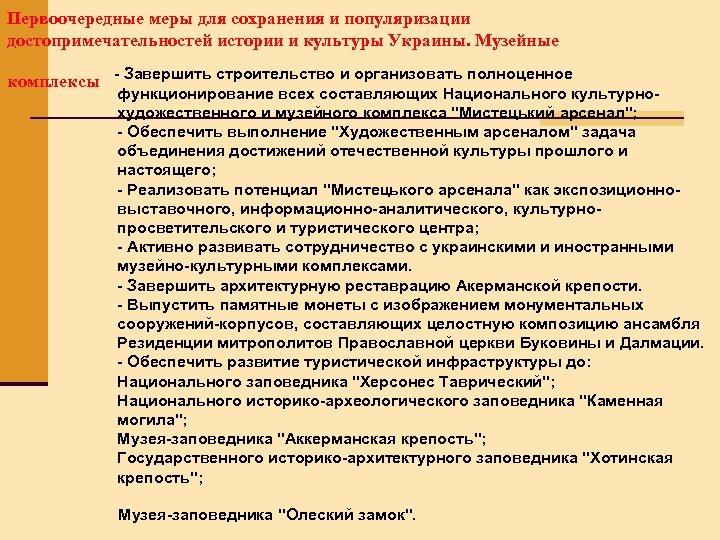 Первоочередные меры для сохранения и популяризации достопримечательностей истории и культуры Украины. Музейные комплексы

- Завершить строительство и организовать полноценное функционирование всех составляющих Национального культурно-художественного и музейного комплекса "Мистецький арсенал";
- Обеспечить выполнение "Художественным арсеналом" задача объединения достижений отечественной культуры прошлого и настоящего;
- Реализовать потенциал "Мистецького арсенала" как экспозиционно-выставочного, информационно-аналитического, культурно-просветительского и туристического центра;
- Активно развивать сотрудничество с украинскими и иностранными музейно-культурными комплексами.
- Завершить архитектурную реставрацию Акерманской крепости.
- Выпустить памятные монеты с изображением монументальных сооружений-корпусов, составляющих целостную композицию ансамбля Резиденции митрополитов Православной церкви Буковины и Далмации.
- Обеспечить развитие туристической инфраструктуры до:
Национального заповедника "Херсонес Таврический";
Национального историко-археологического заповедника "Каменная могила";
Музея-заповедника "Аккерманская крепость";
Государственного историко-архитектурного заповедника "Хотинская крепость";

Музея-заповедника "Олеский замок".